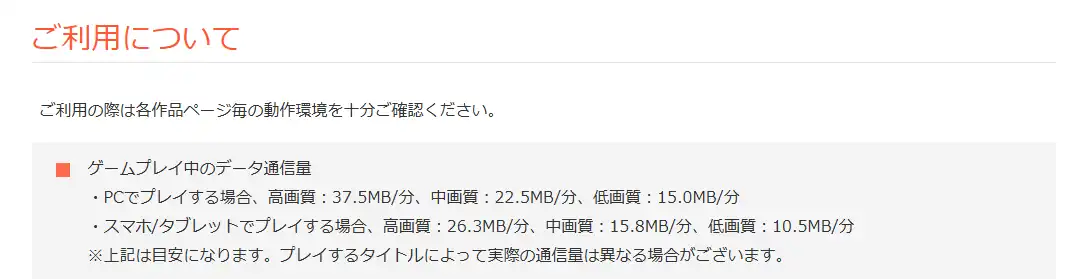 ご利用について

ご利用の際は各作品ページ毎の動作環境を十分ご確認ください。

■ ゲームプレイ中のデータ通信量
・PCでプレイする場合、高画質：37.5MB/分、中画質：22.5MB/分、低画質：15.0MB/分
・スマホ/タブレットでプレイする場合、高画質：26.3MB/分、中画質：15.8MB/分、低画質：10.5MB/分
※上記は目安になります。プレイするタイトルによって実際の通信量は異なる場合がございます。